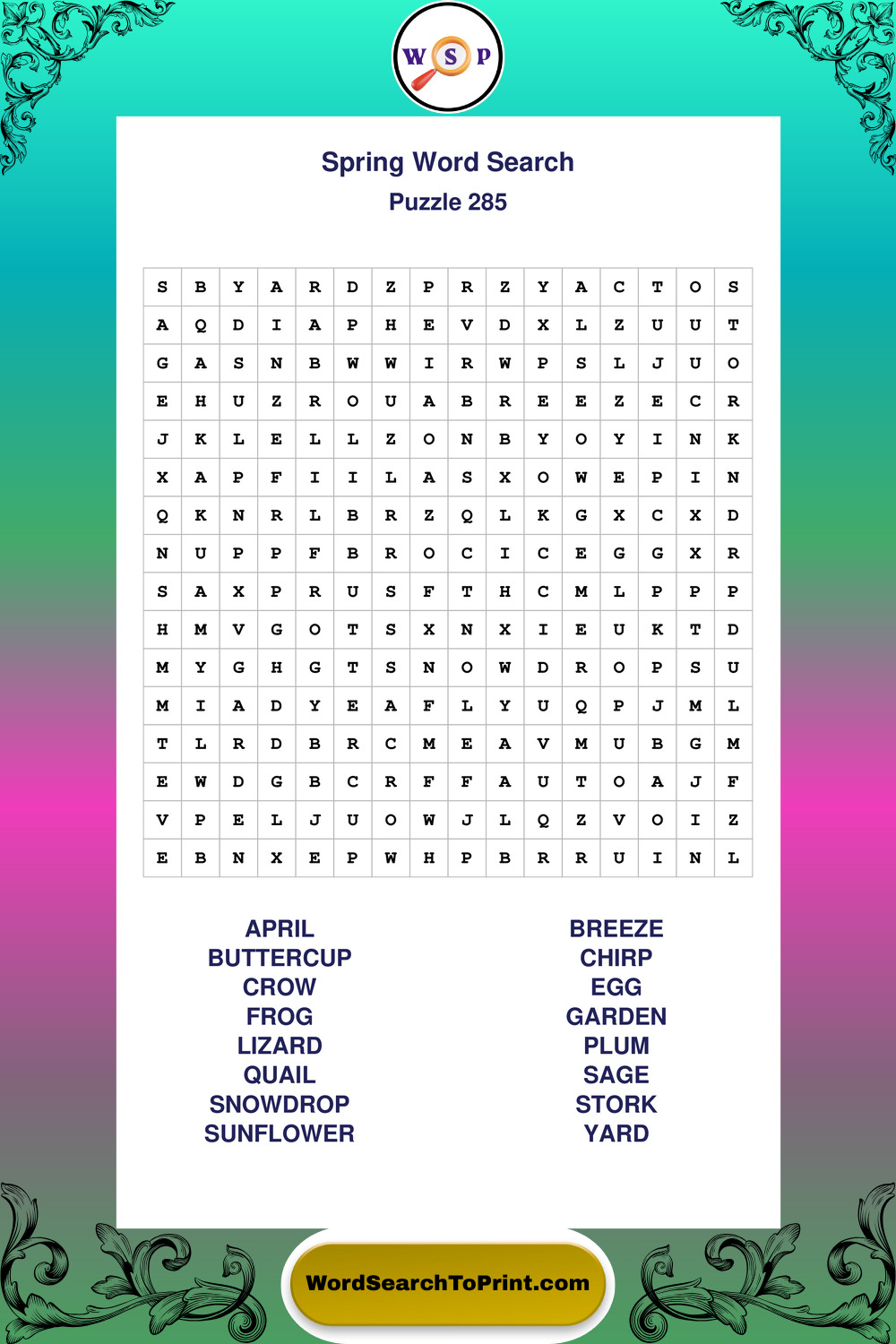 W S P

Spring Word Search
Puzzle 285

| S | B | Y | A | R | D | Z | P | R | Z | Y | A | C | T | O | S |
|---|---|---|---|---|---|---|---|---|---|---|---|---|---|---|---|
| A | Q | D | I | A | P | H | E | V | D | X | L | Z | U | U | T |
| G | A | S | N | B | W | W | I | R | W | P | S | L | J | U | O |
| E | H | U | Z | R | O | U | A | B | R | E | E | Z | E | C | R |
| J | K | L | E | L | L | Z | O | N | B | Y | O | Y | I | N | K |
| X | A | P | F | I | I | L | A | S | X | O | W | E | P | I | N |
| Q | K | N | R | L | B | R | Z | Q | L | K | G | X | C | X | D |
| N | U | P | P | F | B | R | O | C | I | C | E | G | G | X | R |
| S | A | X | P | R | U | S | F | T | H | C | M | L | P | P | P |
| H | M | V | G | O | T | S | X | N | X | I | E | U | K | T | D |
| M | Y | G | H | G | T | S | N | O | W | D | R | O | P | S | U |
| M | I | A | D | Y | E | A | F | L | Y | U | Q | P | J | M | L |
| T | L | R | D | B | R | C | M | E | A | V | M | U | B | G | M |
| E | W | D | G | B | C | R | F | F | A | U | T | O | A | J | F |
| V | P | E | L | J | U | O | W | J | L | Q | Z | V | O | I | Z |
| E | B | N | X | E | P | W | H | P | B | R | R | U | I | N | L |

APRIL
BUTTERCUP
CROW
FROG
LIZARD
QUAIL
SNOWDROP
SUNFLOWER

BREEZE
CHIRP
EGG
GARDEN
PLUM
SAGE
STORK
YARD

WordSearchToPrint.com